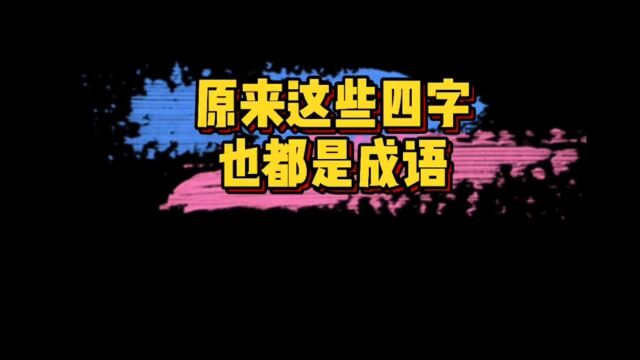 原来这些四字
也都是成语